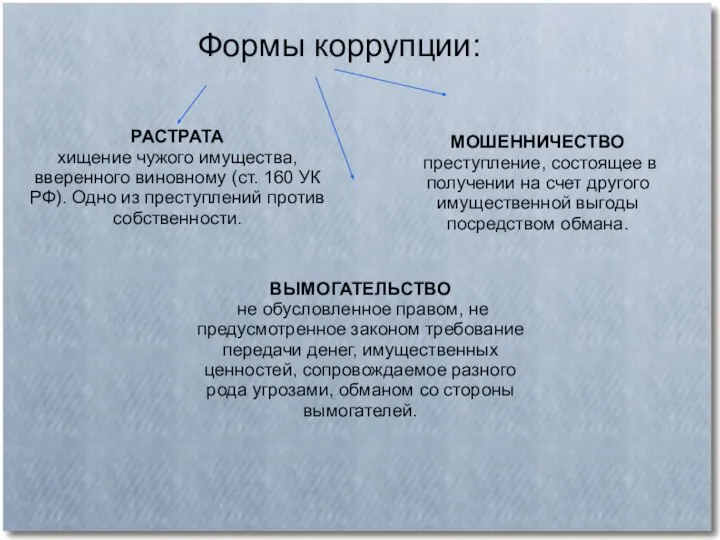 Формы коррупции:

РАСТРАТА
хищение чужого имущества, вверенного виновному (ст. 160 УК РФ). Одно из преступлений против собственности.

МОШЕННИЧЕСТВО
преступление, состоящее в получении на счет другого имущественной выгоды посредством обмана.

ВЫМОГАТЕЛЬСТВО
не обусловленное правом, не предусмотренное законом требование передачи денег, имущественных ценностей, сопровождаемое разного рода угрозами, обманом со стороны вымогателей.